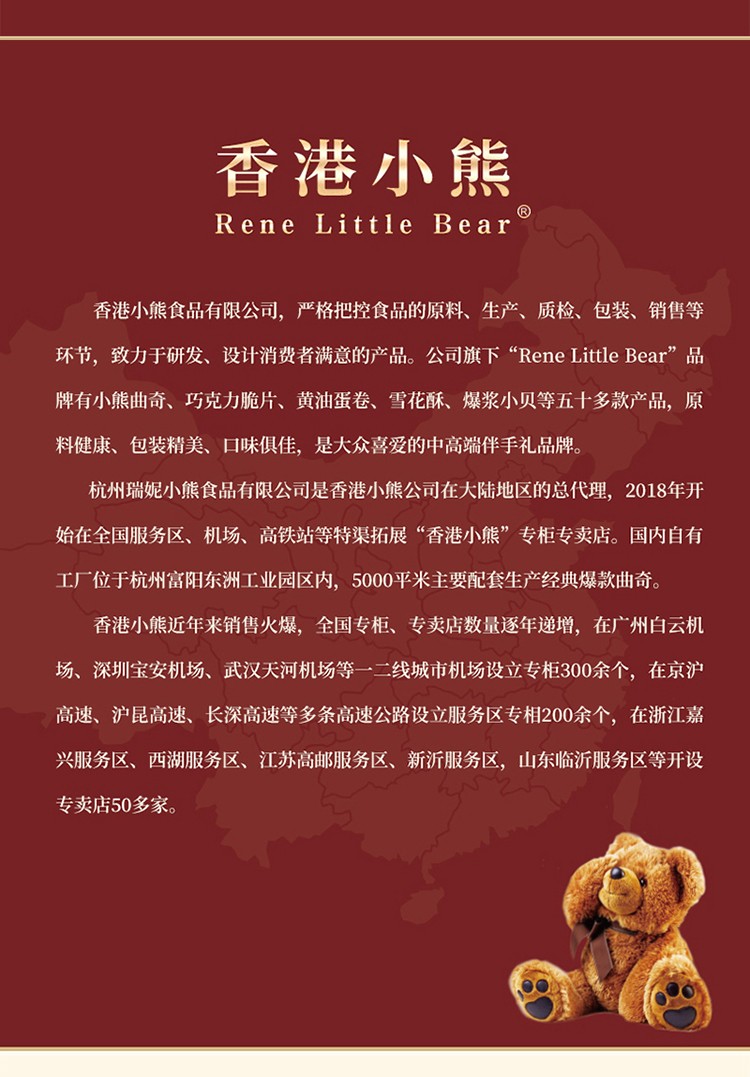 香港小熊
Rene Little Bear®

香港小熊食品有限公司，严格把控食品的原料、生产、质检、包装、销售等环节，致力于研发、设计消费者满意的产品。公司旗下“Rene Little Bear”品牌有小熊曲奇、巧克力脆片、黄油蛋卷、雪花酥、爆浆小贝等五十多款产品，原料健康、包装精美、口味俱佳，是大众喜爱的中高端伴手礼品牌。

杭州瑞妮小熊食品有限公司是香港小熊公司在大陆地区的总代理，2018年开始在全国服务区、机场、高铁站等特渠拓展“香港小熊”专柜专卖店。国内自有工厂位于杭州富阳东洲工业园区内，5000平米主要配套生产经典爆款曲奇。

香港小熊近年来销售火爆，全国专柜、专卖店数量逐年递增，在广州白云机场、深圳宝安机场、武汉天河机场等一二线城市机场设立专柜300余个，在京沪高速、沪昆高速、长深高速等多条高速公路设立服务区专相200余个，在浙江嘉兴服务区、西湖服务区、江苏高邮服务区、新沂服务区，山东临沂服务区等开设专卖店50多家。